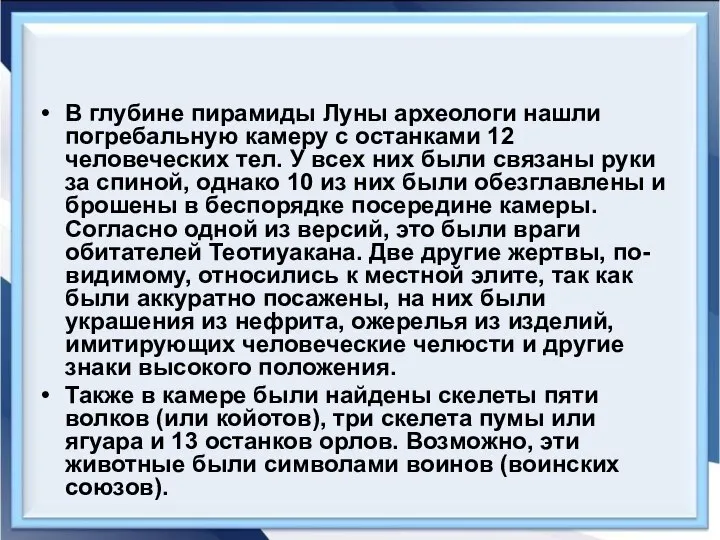 • В глубине пирамиды Луны археологи нашли погребальную камеру с останками 12 человеческих тел. У всех них были связаны руки за спиной, однако 10 из них были обезглавлены и брошены в беспорядке посередине камеры. Согласно одной из версий, это были враги обитателей Теотиуакана. Две другие жертвы, по-видимому, относились к местной элите, так как были аккуратно посажены, на них были украшения из нефрита, ожерелья из изделий, имитирующих человеческие челюсти и другие знаки высокого положения.

• Также в камере были найдены скелеты пяти волков (или койотов), три скелета пумы или ягуара и 13 останков орлов. Возможно, эти животные были символами воинов (воинских союзов).